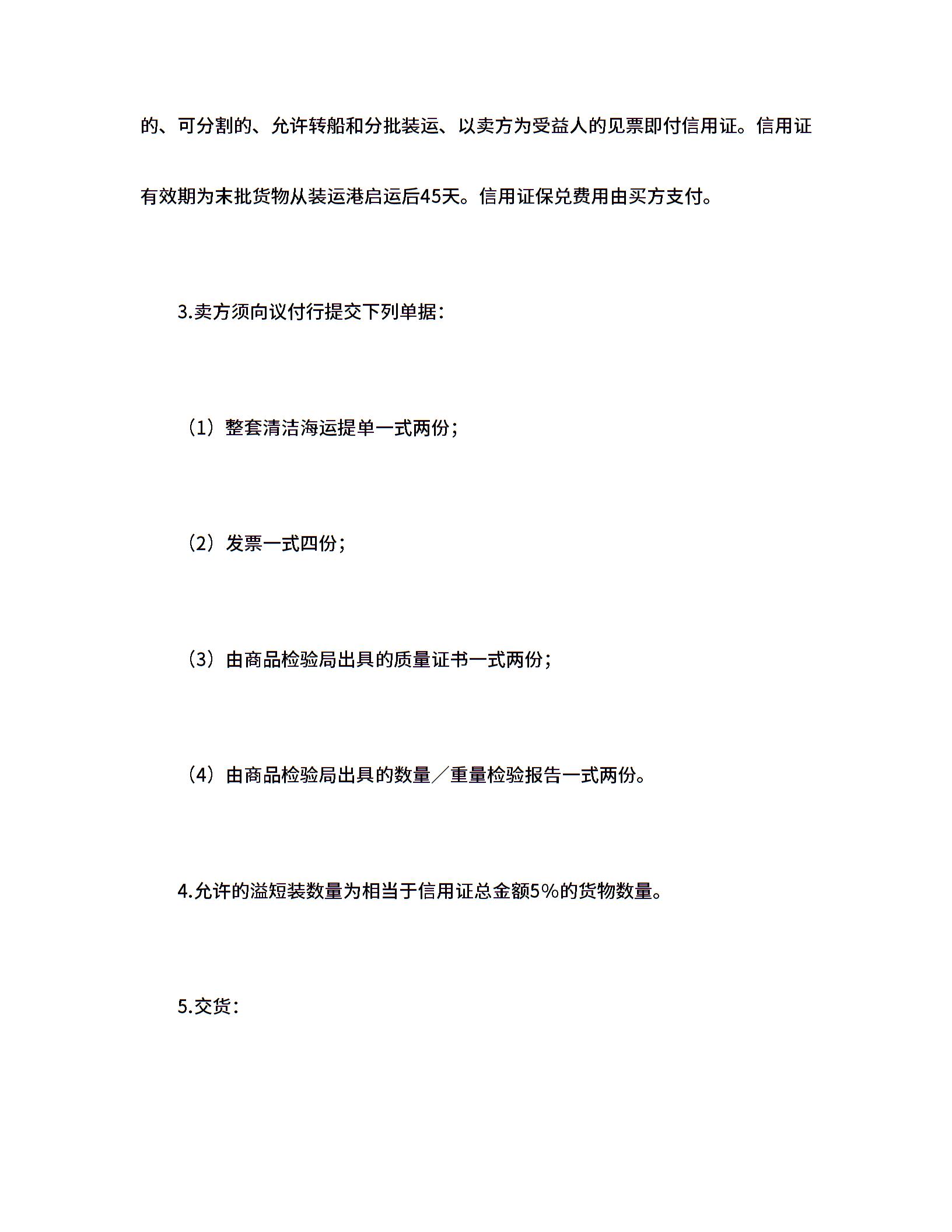 的、可分割的、允许转船和分批装运、以卖方为受益人的见票即付信用证。信用证有效期为末批货物从装运港启运后45天。信用证保兑费用由买方支付。

3.卖方须向议付行提交下列单据：

（1）整套清洁海运提单一式两份；

（2）发票一式四份；

（3）由商品检验局出具的质量证书一式两份；

（4）由商品检验局出具的数量／重量检验报告一式两份。

4.允许的溢短装数量为相当于信用证总金额5%的货物数量。

5.交货：